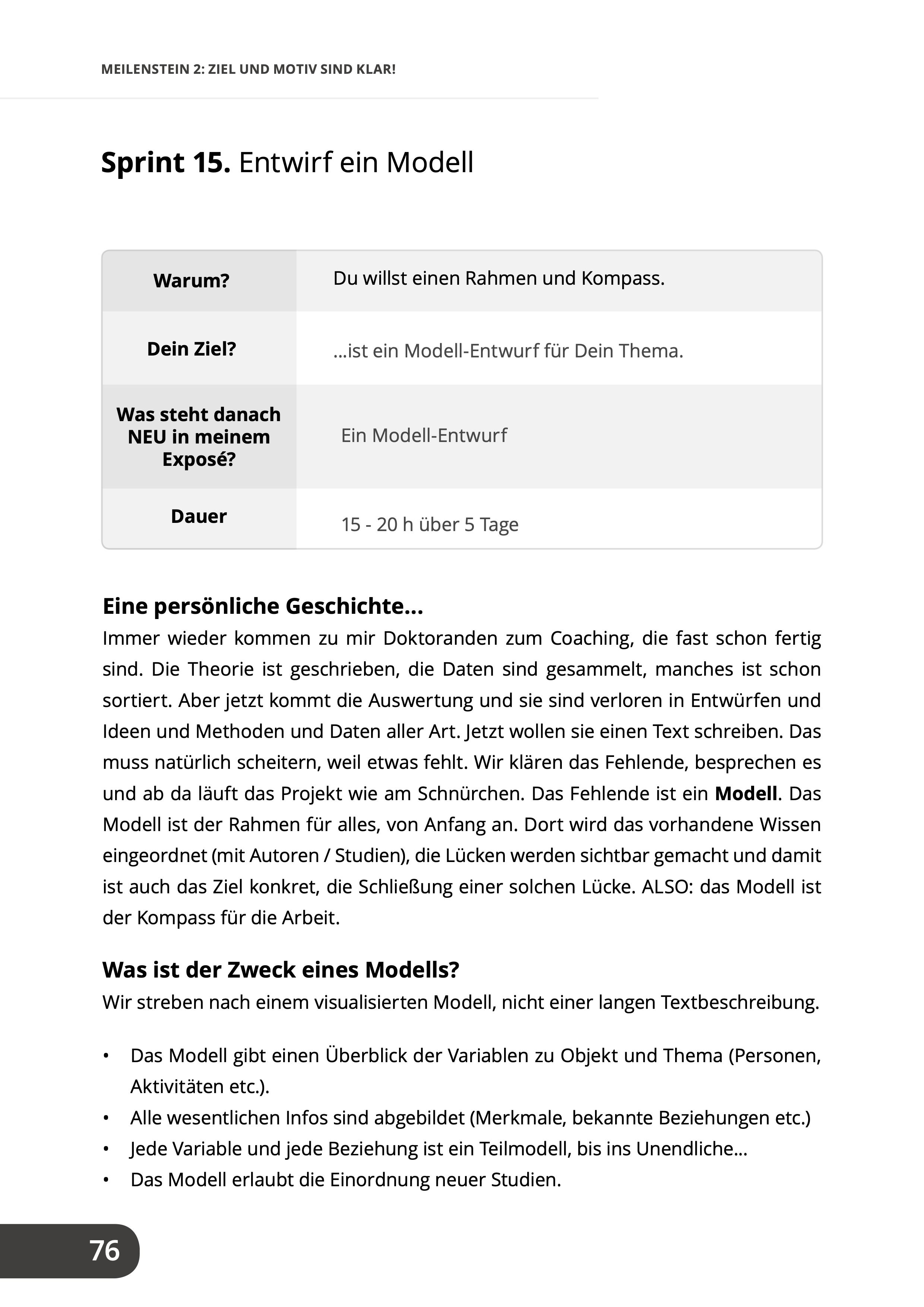 MEILENSTEIN 2: ZIEL UND MOTIV SIND KLAR!

Sprint 15. Entwirf ein Modell

| Warum? | Du willst einen Rahmen und Kompass. |
|---|---|
| Dein Ziel? | ...ist ein Modell-Entwurf für Dein Thema. |
| Was steht danach NEU in meinem Exposé? | Ein Modell-Entwurf |
| Dauer | 15 - 20 h über 5 Tage |

Eine persönliche Geschichte...
Immer wieder kommen zu mir Doktoranden zum Coaching, die fast schon fertig sind. Die Theorie ist geschrieben, die Daten sind gesammelt, manches ist schon sortiert. Aber jetzt kommt die Auswertung und sie sind verloren in Entwürfen und Ideen und Methoden und Daten aller Art. Jetzt wollen sie einen Text schreiben. Das muss natürlich scheitern, weil etwas fehlt. Wir klären das Fehlende, besprechen es und ab da läuft das Projekt wie am Schnürchen. Das Fehlende ist ein Modell. Das Modell ist der Rahmen für alles, von Anfang an. Dort wird das vorhandene Wissen eingeordnet (mit Autoren / Studien), die Lücken werden sichtbar gemacht und damit ist auch das Ziel konkret, die Schließung einer solchen Lücke. ALSO: das Modell ist der Kompass für die Arbeit.

Was ist der Zweck eines Modells?
Wir streben nach einem visualisierten Modell, nicht einer langen Textbeschreibung.

• Das Modell gibt einen Überblick der Variablen zu Objekt und Thema (Personen, Aktivitäten etc.).
• Alle wesentlichen Infos sind abgebildet (Merkmale, bekannte Beziehungen etc.)
• Jede Variable und jede Beziehung ist ein Teilmodell, bis ins Unendliche...
• Das Modell erlaubt die Einordnung neuer Studien.

76